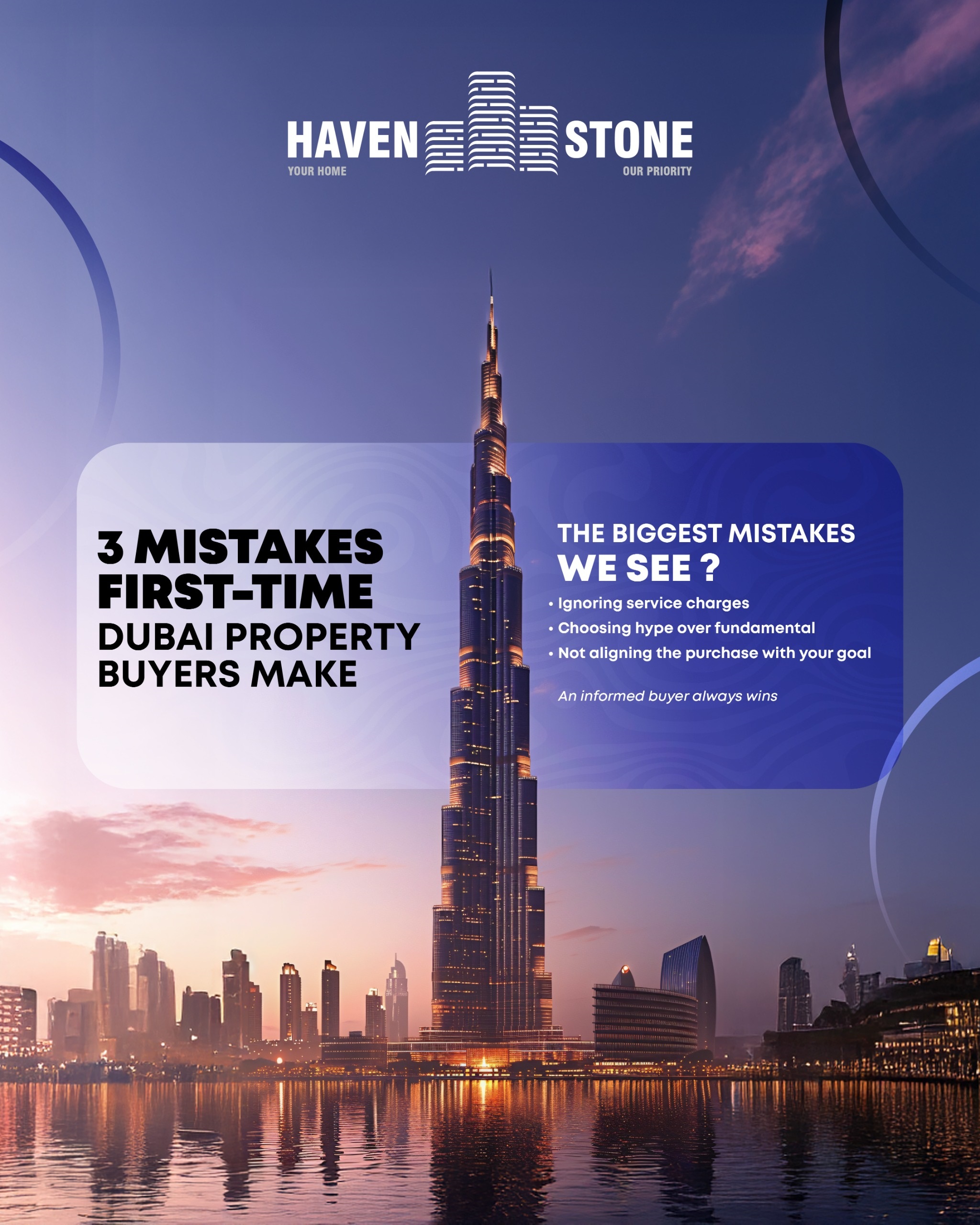 HAVEN STONE
YOUR HOME
OUR PRIORITY

3 MISTAKES
FIRST-TIME
DUBAI PROPERTY
BUYERS MAKE

THE BIGGEST MISTAKES
WE SEE ?

• Ignoring service charges
• Choosing hype over fundamental
• Not aligning the purchase with your goal

An informed buyer always wins